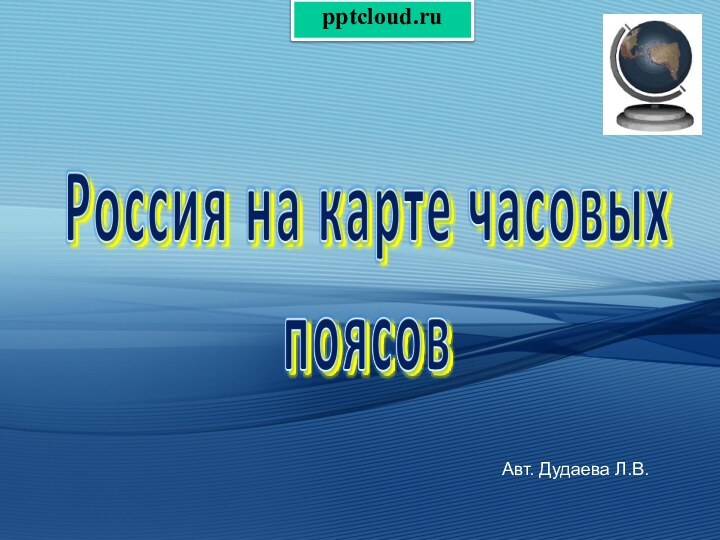 pptcloud.ru

Россия на карте часовых поясов

Авт. Дудаева Л.В.